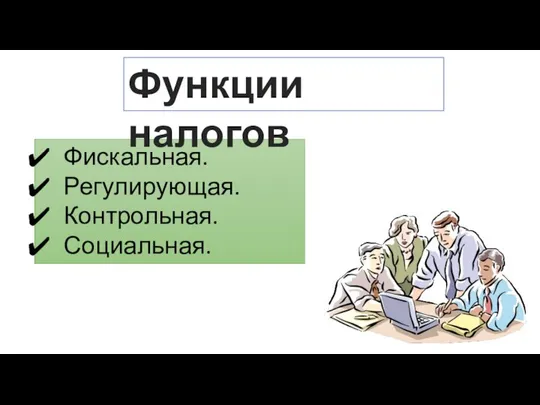 Функции налогов

✔ Фискальная.
✔ Регулирующая.
✔ Контрольная.
✔ Социальная.